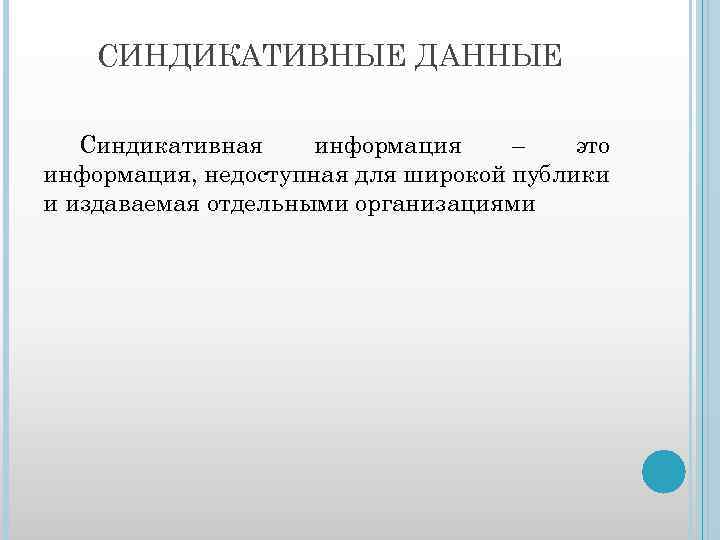 СИНДИКАТИВНЫЕ ДАННЫЕ

Синдикативная информация – это информация, недоступная для широкой публики и издаваемая отдельными организациями